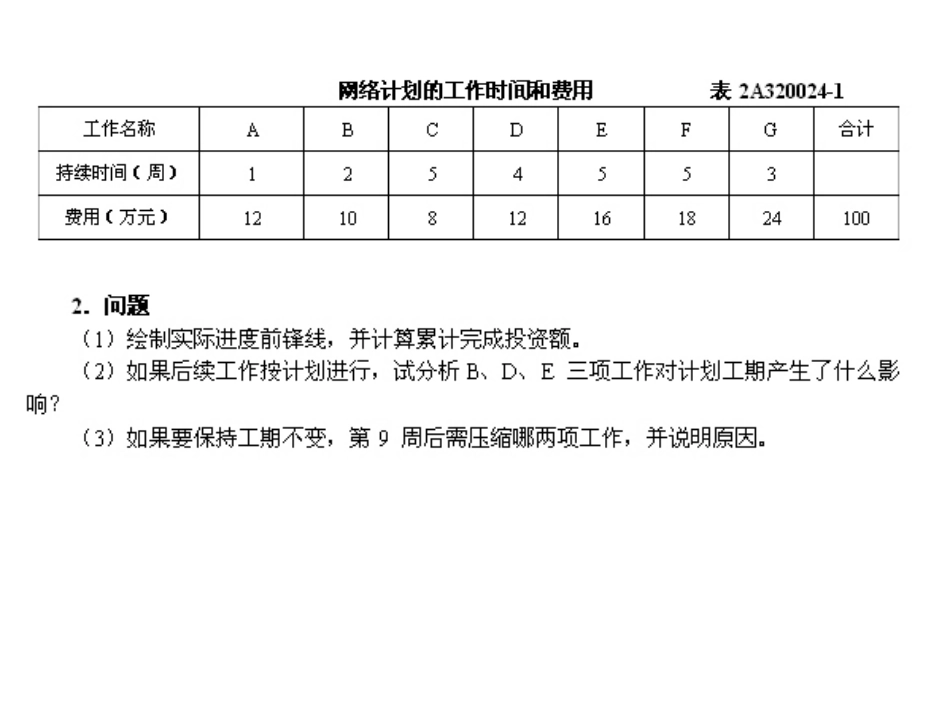 网络计划的工作时间和费用　　表 2A320024-1

| 工作名称 | A | B | C | D | E | F | G | 合计 |
|---|---|---|---|---|---|---|---|---|
| 持续时间（周） | 1 | 2 | 5 | 4 | 5 | 5 | 3 | |
| 费用（万元） | 12 | 10 | 8 | 12 | 16 | 18 | 24 | 100 |

2. 问题

（1）绘制实际进度前锋线，并计算累计完成投资额。

（2）如果后续工作按计划进行，试分析 B、D、E 三项工作对计划工期产生了什么影响？

（3）如果要保持工期不变，第 9 周后需压缩哪两项工作，并说明原因。